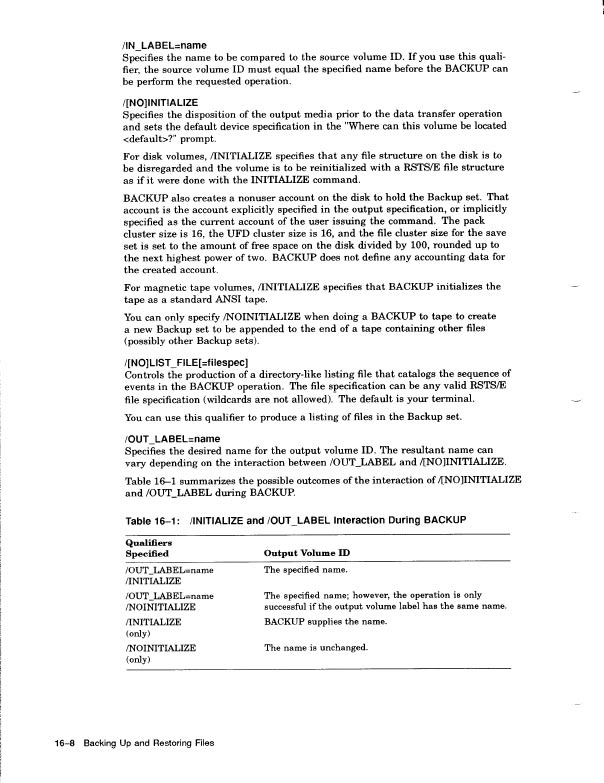 /IN_LABEL=name
Specifies the name to be compared to the source volume ID. If you use this qualifier, the source volume ID must equal the specified name before the BACKUP can be perform the requested operation.

/[NO]INITIALIZE
Specifies the disposition of the output media prior to the data transfer operation and sets the default device specification in the "Where can this volume be located <default>?" prompt.

For disk volumes, /INITIALIZE specifies that any file structure on the disk is to be disregarded and the volume is to be reinitialized with a RSTS/E file structure as if it were done with the INITIALIZE command.

BACKUP also creates a nonuser account on the disk to hold the Backup set. That account is the account explicitly specified in the output specification, or implicitly specified as the current account of the user issuing the command. The pack cluster size is 16, the UFD cluster size is 16, and the file cluster size for the save set is set to the amount of free space on the disk divided by 100, rounded up to the next highest power of two. BACKUP does not define any accounting data for the created account.

For magnetic tape volumes, /INITIALIZE specifies that BACKUP initializes the tape as a standard ANSI tape.

You can only specify /NOINITIALIZE when doing a BACKUP to tape to create a new Backup set to be appended to the end of a tape containing other files (possibly other Backup sets).

/[NO]LIST_FILE[=filespec]
Controls the production of a directory-like listing file that catalogs the sequence of events in the BACKUP operation. The file specification can be any valid RSTS/E file specification (wildcards are not allowed). The default is your terminal.

You can use this qualifier to produce a listing of files in the Backup set.

/OUT_LABEL=name
Specifies the desired name for the output volume ID. The resultant name can vary depending on the interaction between /OUT_LABEL and /[NO]INITIALIZE.

Table 16–1 summarizes the possible outcomes of the interaction of /[NO]INITIALIZE and /OUT_LABEL during BACKUP.

Table 16–1: /INITIALIZE and /OUT_LABEL Interaction During BACKUP

| Qualifiers Specified | Output Volume ID |
|---|---|
| /OUT_LABEL=name /INITIALIZE | The specified name. |
| /OUT_LABEL=name /NOINITIALIZE | The specified name; however, the operation is only successful if the output volume label has the same name. |
| /INITIALIZE (only) | BACKUP supplies the name. |
| /NOINITIALIZE (only) | The name is unchanged. |

16–8 Backing Up and Restoring Files